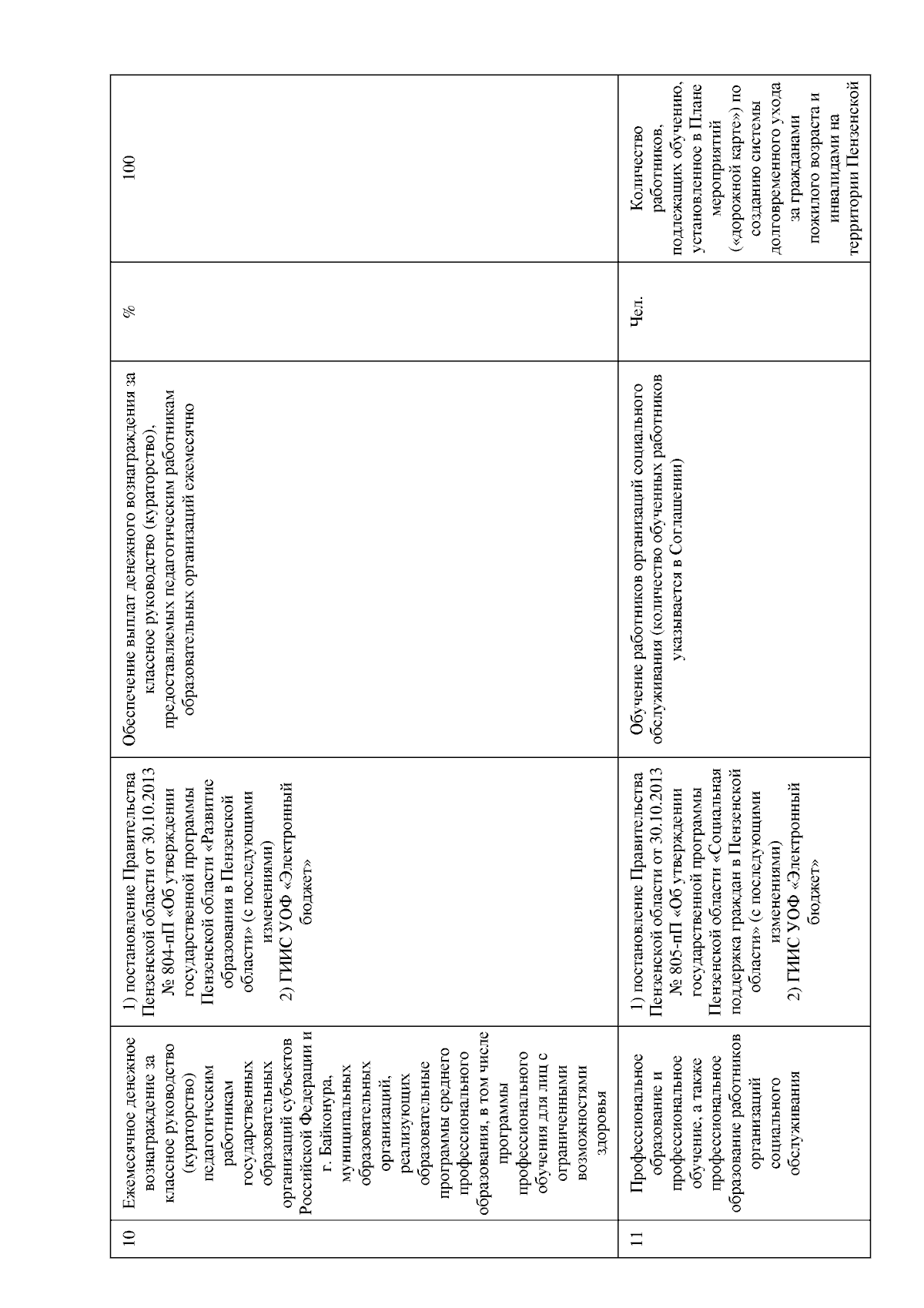 | 10 | Ежемесячное денежное вознаграждение за классное руководство (кураторство) педагогическим работникам государственных образовательных организаций субъектов Российской Федерации и г. Байконура, муниципальных образовательных организаций, реализующих образовательные программы среднего профессионального образования, в том числе программы профессионального обучения для лиц с ограниченными возможностями здоровья | 1) постановление Правительства Пензенской области от 30.10.2013 № 804-пП «Об утверждении государственной программы Пензенской области «Развитие образования в Пензенской области» (с последующими изменениями) 2) ГИИС УОФ «Электронный бюджет» | Обеспечение выплат денежного вознаграждения за классное руководство (кураторство), предоставляемых педагогическим работникам образовательных организаций ежемесячно | % | 100 |
|---|---|---|---|---|---|
| 11 | Профессиональное образование и профессиональное обучение, а также профессиональное образование работников организаций социального обслуживания | 1) постановление Правительства Пензенской области от 30.10.2013 № 805-пП «Об утверждении государственной программы Пензенской области «Социальная поддержка граждан в Пензенской области» (с последующими изменениями) 2) ГИИС УОФ «Электронный бюджет» | Обучение работников организаций социального обслуживания (количество обученных работников указывается в Соглашении) | Чел. | Количество работников, подлежащих обучению, установленное в Плане мероприятий («дорожной карте») по созданию системы долговременного ухода за гражданами пожилого возраста и инвалидами на территории Пензенской |